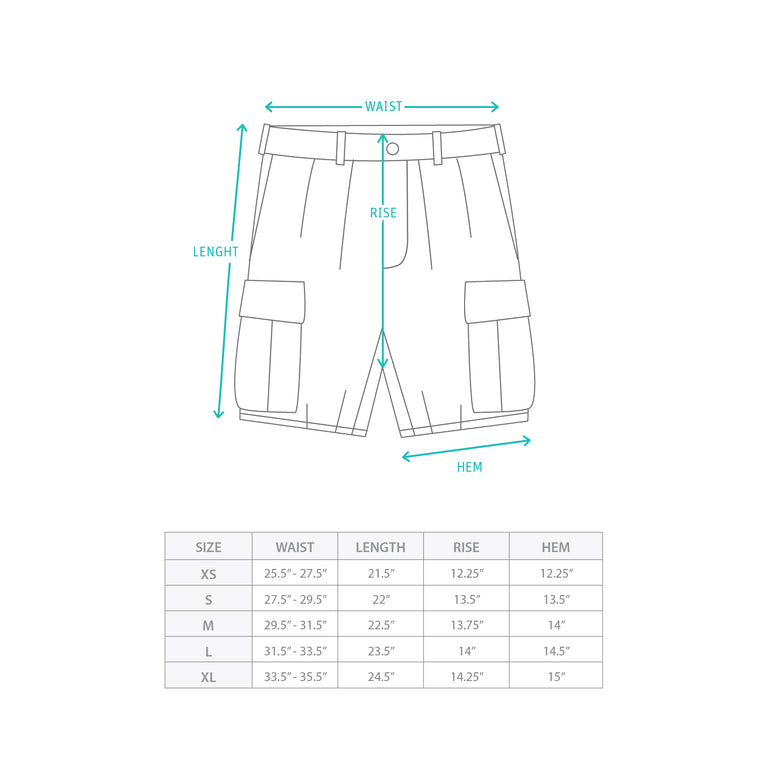 WAIST

RISE

LENGHT

HEM

| SIZE | WAIST | LENGTH | RISE | HEM |
|---|---|---|---|---|
| XS | 25.5" - 27.5" | 21.5" | 12.25" | 12.25" |
| S | 27.5" - 29.5" | 22" | 13.5" | 13.5" |
| M | 29.5" - 31.5" | 22.5" | 13.75" | 14" |
| L | 31.5" - 33.5" | 23.5" | 14" | 14.5" |
| XL | 33.5" - 35.5" | 24.5" | 14.25" | 15" |